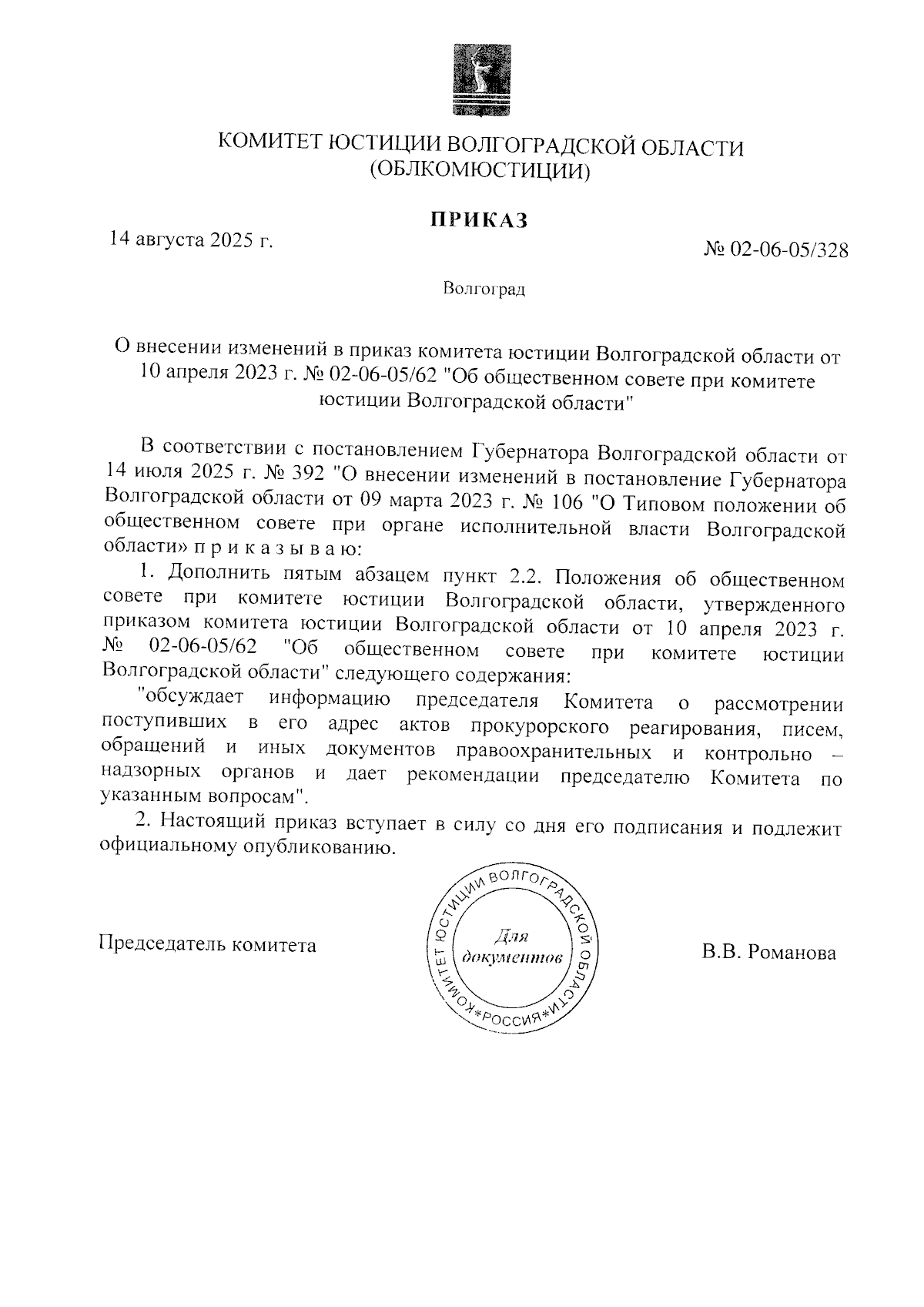 КОМИТЕТ ЮСТИЦИИ ВОЛГОГРАДСКОЙ ОБЛАСТИ
(ОБЛКОМЮСТИЦИИ)

ПРИКАЗ

14 августа 2025 г.

№ 02-06-05/328

Волгоград

О внесении изменений в приказ комитета юстиции Волгоградской области от 10 апреля 2023 г. № 02-06-05/62 "Об общественном совете при комитете юстиции Волгоградской области"

В соответствии с постановлением Губернатора Волгоградской области от 14 июля 2025 г. № 392 "О внесении изменений в постановление Губернатора Волгоградской области от 09 марта 2023 г. № 106 "О Типовом положении об общественном совете при органе исполнительной власти Волгоградской области» п р и к а з ы в а ю:

1. Дополнить пятым абзацем пункт 2.2. Положения об общественном совете при комитете юстиции Волгоградской области, утвержденного приказом комитета юстиции Волгоградской области от 10 апреля 2023 г. № 02-06-05/62 "Об общественном совете при комитете юстиции Волгоградской области" следующего содержания:

"обсуждает информацию председателя Комитета о рассмотрении поступивших в его адрес актов прокурорского реагирования, писем, обращений и иных документов правоохранительных и контрольно – надзорных органов и дает рекомендации председателю Комитета по указанным вопросам".

2. Настоящий приказ вступает в силу со дня его подписания и подлежит официальному опубликованию.

Председатель комитета

КОМИТЕТ ЮСТИЦИИ ВОЛГОГРАДСКОЙ ОБЛАСТИ *РОССИЯ*
Для документов

В.В. Романова